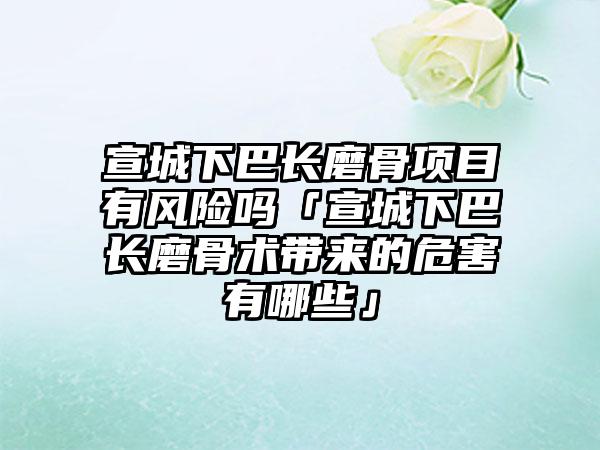 宣城下巴长磨骨项目有风险吗「宣城下巴长磨骨术带来的危害有哪些」